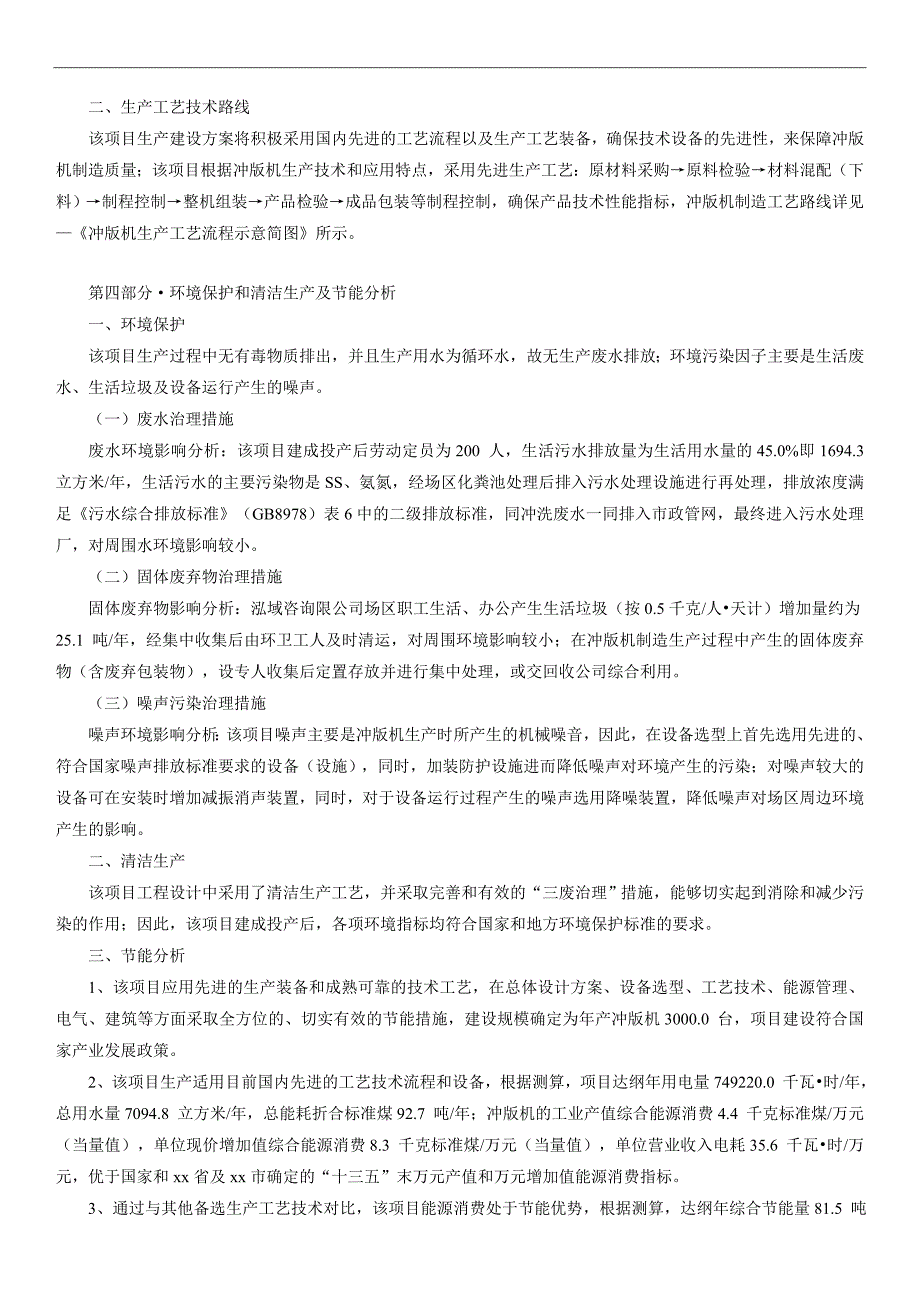 二、生产工艺技术路线

该项目生产建设方案将积极采用国内先进的工艺流程以及生产工艺装备，确保技术设备的先进性，来保障冲版机制造质量；该项目根据冲版机生产技术和应用特点，采用先进生产工艺：原材料采购→原料检验→材料混配（下料）→制程控制→整机组装→产品检验→成品包装等制程控制，确保产品技术性能指标，冲版机制造工艺路线详见—《冲版机生产工艺流程示意简图》所示。

第四部分 • 环境保护和清洁生产及节能分析

一、环境保护

该项目生产过程中无有毒物质排出，并且生产用水为循环水，故无生产废水排放；环境污染因子主要是生活废水、生活垃圾及设备运行产生的噪声。

（一）废水治理措施

废水环境影响分析：该项目建成投产后劳动定员为 200 人，生活污水排放量为生活用水量的 45.0%即 1694.3 立方米/年，生活污水的主要污染物是 SS、氨氮，经场区化粪池处理后排入污水处理设施进行再处理，排放浓度满足《污水综合排放标准》（GB8978）表 6 中的二级排放标准，同冲洗废水一同排入市政管网，最终进入污水处理厂，对周围水环境影响较小。

（二）固体废弃物治理措施

固体废弃物影响分析：泓域咨询限公司场区职工生活、办公产生生活垃圾（按 0.5 千克/人•天计）增加量约为 25.1 吨/年，经集中收集后由环卫工人及时清运，对周围环境影响较小；在冲版机制造生产过程中产生的固体废弃物（含废弃包装物），设专人收集后定置存放并进行集中处理，或交回收公司综合利用。

（三）噪声污染治理措施

噪声环境影响分析：该项目噪声主要是冲版机生产时所产生的机械噪音，因此，在设备选型上首先选用先进的、符合国家噪声排放标准要求的设备（设施），同时，加装防护设施进而降低噪声对环境产生的污染；对噪声较大的设备可在安装时增加减振消声装置，同时，对于设备运行过程产生的噪声选用降噪装置，降低噪声对场区周边环境产生的影响。

二、清洁生产

该项目工程设计中采用了清洁生产工艺，并采取完善和有效的“三废治理”措施，能够切实起到消除和减少污染的作用；因此，该项目建成投产后，各项环境指标均符合国家和地方环境保护标准的要求。

三、节能分析

1、该项目应用先进的生产装备和成熟可靠的技术工艺，在总体设计方案、设备选型、工艺技术、能源管理、电气、建筑等方面采取全方位的、切实有效的节能措施，建设规模确定为年产冲版机 3000.0 台，项目建设符合国家产业发展政策。

2、该项目生产适用目前国内先进的工艺技术流程和设备，根据测算，项目达纲年用电量 749220.0 千瓦•时/年，总用水量 7094.8 立方米/年，总能耗折合标准煤 92.7 吨/年；冲版机的工业产值综合能源消费 4.4 千克标准煤/万元（当量值），单位现价增加值综合能源消费 8.3 千克标准煤/万元（当量值），单位营业收入电耗 35.6 千瓦•时/万元，优于国家和 xx 省及 xx 市确定的“十三五”末万元产值和万元增加值能源消费指标。

3、通过与其他备选生产工艺技术对比，该项目能源消费处于节能优势，根据测算，达纲年综合节能量 81.5 吨